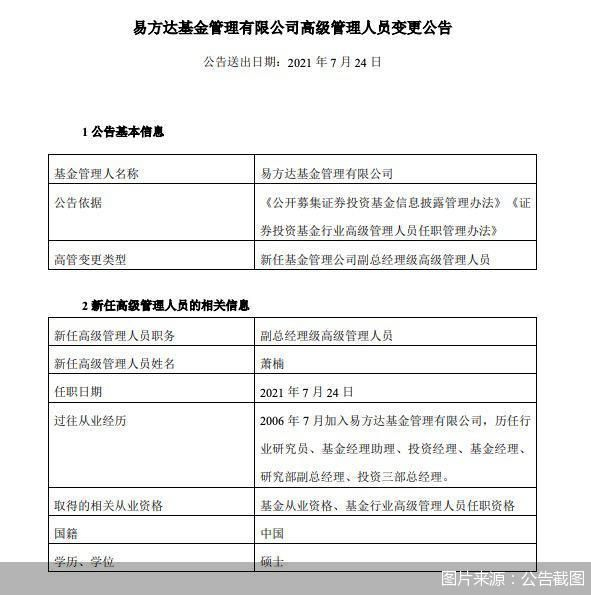 易方达基金管理有限公司高级管理人员变更公告

公告送出日期：2021 年 7 月 24 日

1 公告基本信息

| 基金管理人名称 | 易方达基金管理有限公司 |
|---|---|
| 公告依据 | 《公开募集证券投资基金信息披露管理办法》《证券投资基金行业高级管理人员任职管理办法》 |
| 高管变更类型 | 新任基金管理公司副总经理级高级管理人员 |

2 新任高级管理人员的相关信息

| 新任高级管理人员职务 | 副总经理级高级管理人员 |
|---|---|
| 新任高级管理人员姓名 | 萧楠 |
| 任职日期 | 2021 年 7 月 24 日 |
| 过往从业经历 | 2006 年 7 月加入易方达基金管理有限公司，历任行业研究员、基金经理助理、投资经理、基金经理、研究部副总经理、投资三部总经理。 |
| 取得的相关从业资格 | 基金从业资格、基金行业高级管理人员任职资格 |
| 国籍 | 中国 |
| 学历、学位 | 硕士 |

图片来源：公告截图